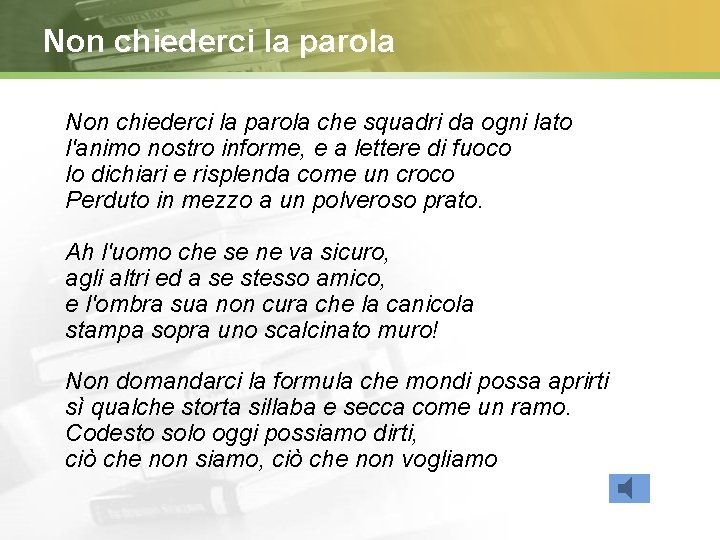 Non chiederci la parola

Non chiederci la parola che squadri da ogni lato
l'animo nostro informe, e a lettere di fuoco
lo dichiari e risplenda come un croco
Perduto in mezzo a un polveroso prato.

Ah l'uomo che se ne va sicuro,
agli altri ed a se stesso amico,
e l'ombra sua non cura che la canicola
stampa sopra uno scalcinato muro!

Non domandarci la formula che mondi possa aprirti
sì qualche storta sillaba e secca come un ramo.
Codesto solo oggi possiamo dirti,
ciò che non siamo, ciò che non vogliamo